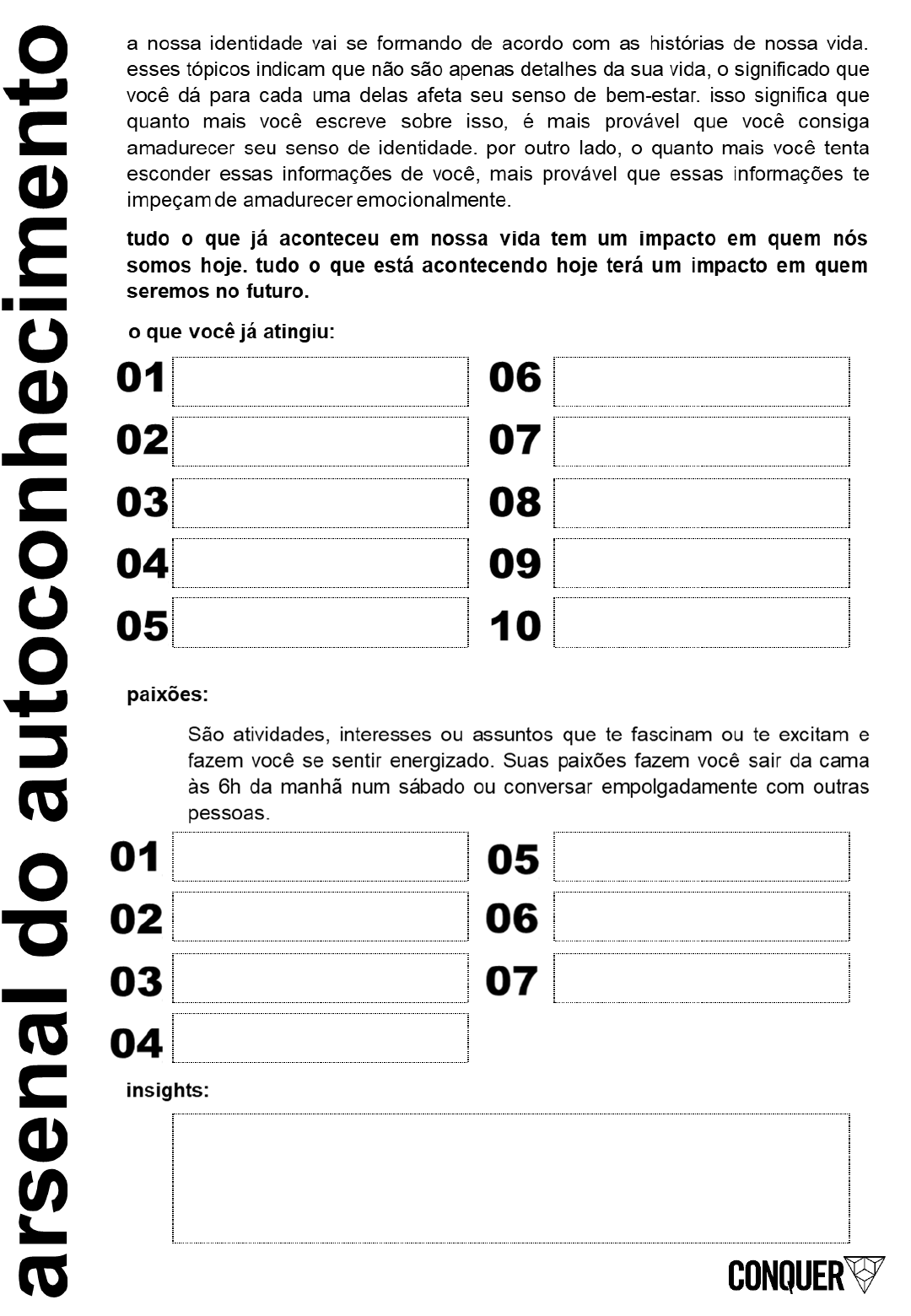 arsenal do autoconhecimento

a nossa identidade vai se formando de acordo com as histórias de nossa vida. esses tópicos indicam que não são apenas detalhes da sua vida, o significado que você dá para cada uma delas afeta seu senso de bem-estar. isso significa que quanto mais você escreve sobre isso, é mais provável que você consiga amadurecer seu senso de identidade. por outro lado, o quanto mais você tenta esconder essas informações de você, mais provável que essas informações te impeçam de amadurecer emocionalmente.

tudo o que já aconteceu em nossa vida tem um impacto em quem nós somos hoje. tudo o que está acontecendo hoje terá um impacto em quem seremos no futuro.

o que você já atingiu:

01
02
03
04
05

06
07
08
09
10

paixões:

São atividades, interesses ou assuntos que te fascinam ou te excitam e fazem você se sentir energizado. Suas paixões fazem você sair da cama às 6h da manhã num sábado ou conversar empolgadamente com outras pessoas.

01
02
03
04

05
06
07

insights:

CONQUER